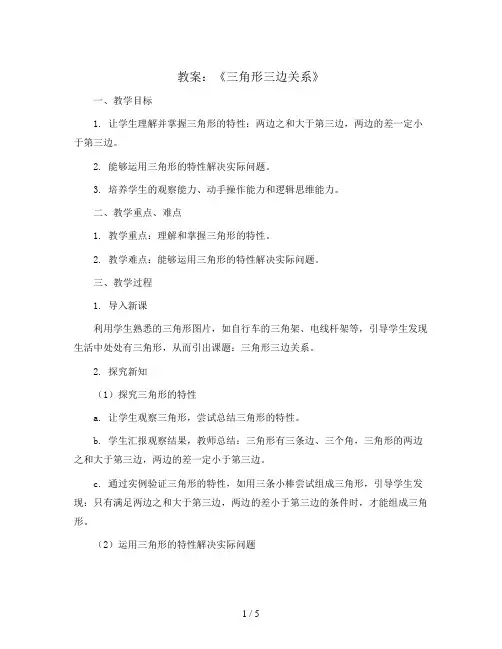 教案：《三角形三边关系》

一、教学目标

1. 让学生理解并掌握三角形的特性：两边之和大于第三边，两边的差一定小于第三边。

2. 能够运用三角形的特性解决实际问题。

3. 培养学生的观察能力、动手操作能力和逻辑思维能力。

二、教学重点、难点

1. 教学重点：理解和掌握三角形的特性。

2. 教学难点：能够运用三角形的特性解决实际问题。

三、教学过程

1. 导入新课

利用学生熟悉的三角形图片，如自行车的三角架、电线杆架等，引导学生发现生活中处处有三角形，从而引出课题：三角形三边关系。

2. 探究新知

（1）探究三角形的特性

a. 让学生观察三角形，尝试总结三角形的特性。

b. 学生汇报观察结果，教师总结：三角形有三条边、三个角，三角形的两边之和大于第三边，两边的差一定小于第三边。

c. 通过实例验证三角形的特性，如用三条小棒尝试组成三角形，引导学生发现：只有满足两边之和大于第三边，两边的差小于第三边的条件时，才能组成三角形。

（2）运用三角形的特性解决实际问题

1 / 5